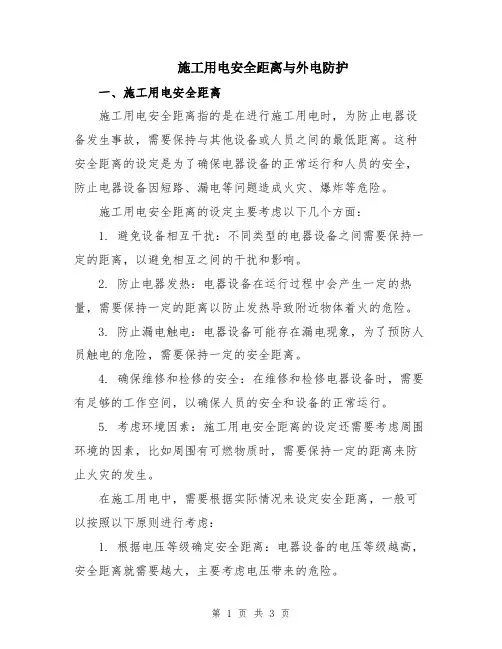 施工用电安全距离与外电防护

一、施工用电安全距离

施工用电安全距离指的是在进行施工用电时，为防止电器设备发生事故，需要保持与其他设备或人员之间的最低距离。这种安全距离的设定是为了确保电器设备的正常运行和人员的安全，防止电器设备因短路、漏电等问题造成火灾、爆炸等危险。

施工用电安全距离的设定主要考虑以下几个方面：

1. 避免设备相互干扰：不同类型的电器设备之间需要保持一定的距离，以避免相互之间的干扰和影响。

2. 防止电器发热：电器设备在运行过程中会产生一定的热量，需要保持一定的距离以防止发热导致附近物体着火的危险。

3. 防止漏电触电：电器设备可能存在漏电现象，为了预防人员触电的危险，需要保持一定的安全距离。

4. 确保维修和检修的安全：在维修和检修电器设备时，需要有足够的工作空间，以确保人员的安全和设备的正常运行。

5. 考虑环境因素：施工用电安全距离的设定还需要考虑周围环境的因素，比如周围有可燃物质时，需要保持一定的距离来防止火灾的发生。

在施工用电中，需要根据实际情况来设定安全距离，一般可以按照以下原则进行考虑：

1. 根据电压等级确定安全距离：电器设备的电压等级越高，安全距离就需要越大，主要考虑电压带来的危险。

第 1 页 共 3 页